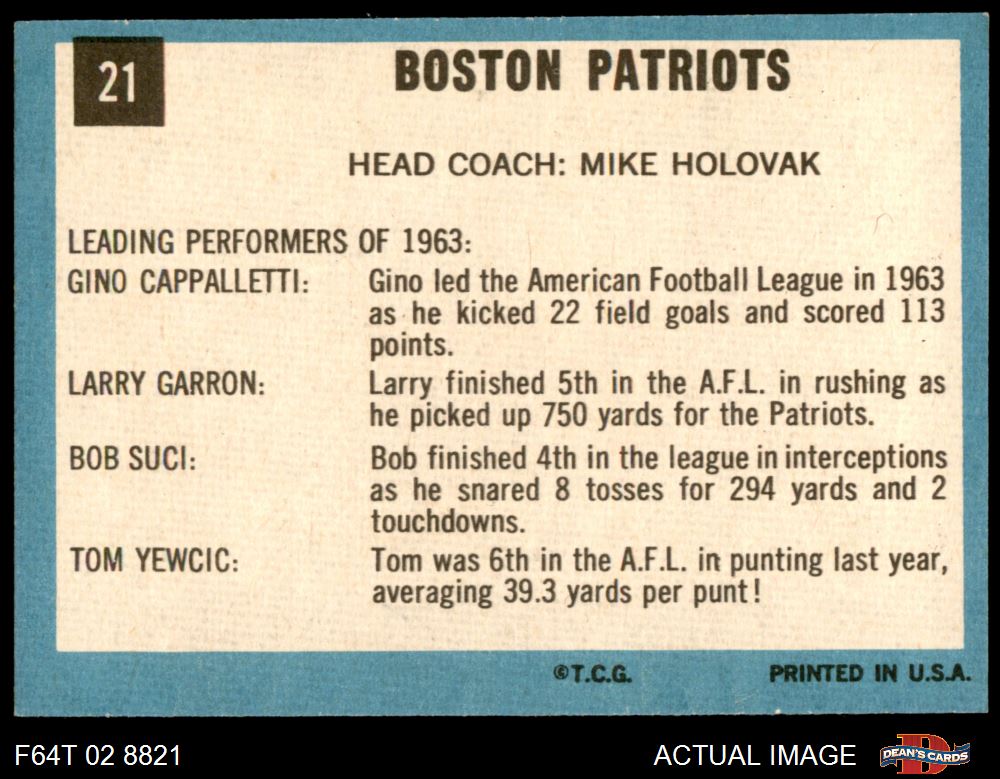 21

BOSTON PATRIOTS

HEAD COACH: MIKE HOLOVAK

LEADING PERFORMERS OF 1963:

GINO CAPPALLETTI: Gino led the American Football League in 1963 as he kicked 22 field goals and scored 113 points.

LARRY GARRON: Larry finished 5th in the A.F.L. in rushing as he picked up 750 yards for the Patriots.

BOB SUCI: Bob finished 4th in the league in interceptions as he snared 8 tosses for 294 yards and 2 touchdowns.

TOM YEWCIC: Tom was 6th in the A.F.L. in punting last year, averaging 39.3 yards per punt!

©T.C.G. PRINTED IN U.S.A.

F64T 02 8821

ACTUAL IMAGE

DEAN'S CARDS